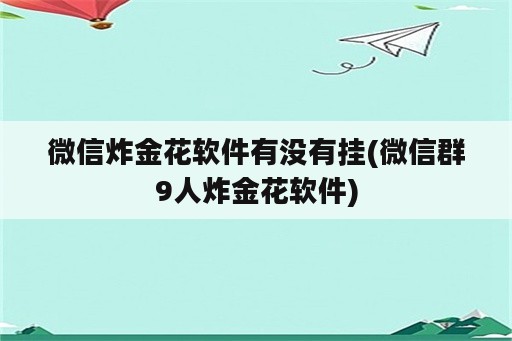 微信炸金花软件有没有挂(微信群9人炸金花软件)